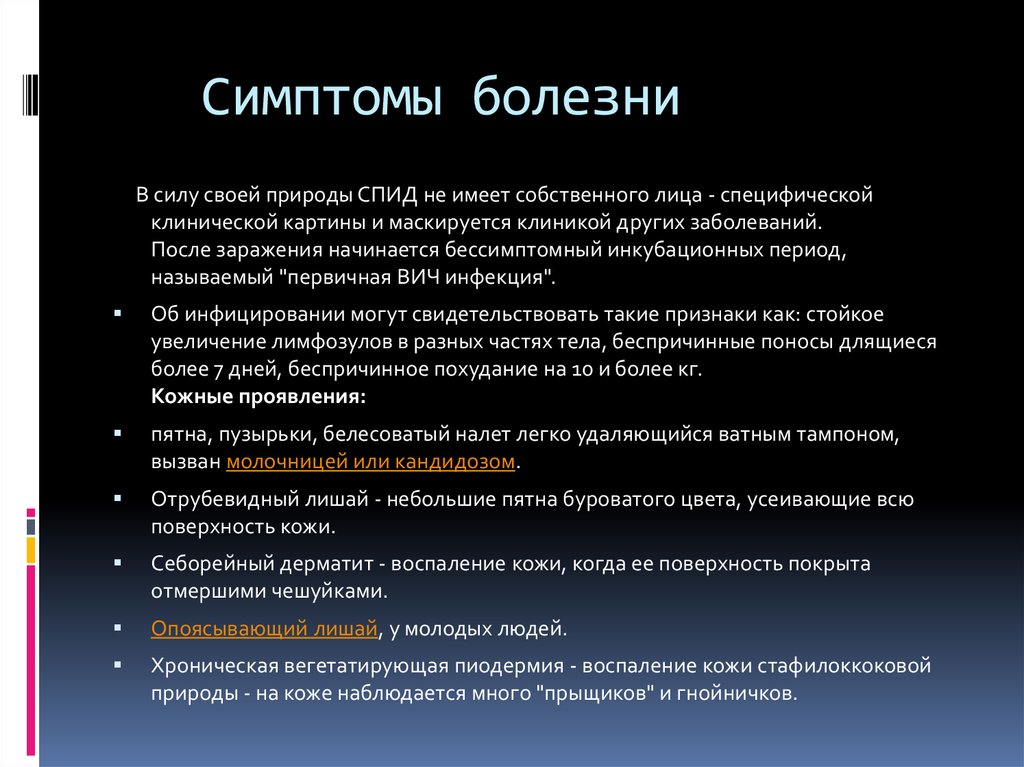 Симптомы болезни

В силу своей природы СПИД не имеет собственного лица - специфической клинической картины и маскируется клиникой других заболеваний. После заражения начинается бессимптомный инкубационных период, называемый "первичная ВИЧ инфекция".

▪ Об инфицировании могут свидетельствовать такие признаки как: стойкое увеличение лимфозулов в разных частях тела, беспричинные поносы длящиеся более 7 дней, беспричинное похудание на 10 и более кг.
Кожные проявления:

▪ пятна, пузырьки, белесоватый налет легко удаляющийся ватным тампоном, вызван молочницей или кандидозом.

▪ Отрубевидный лишай - небольшие пятна буроватого цвета, усеивающие всю поверхность кожи.

▪ Себорейный дерматит - воспаление кожи, когда ее поверхность покрыта отмершими чешуйками.

▪ Опоясывающий лишай, у молодых людей.

▪ Хроническая вегетатирующая пиодермия - воспаление кожи стафилоккоковой природы - на коже наблюдается много "прыщиков" и гнойничков.